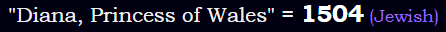 "Diana, Princess of Wales" = 1504 (Jewish)